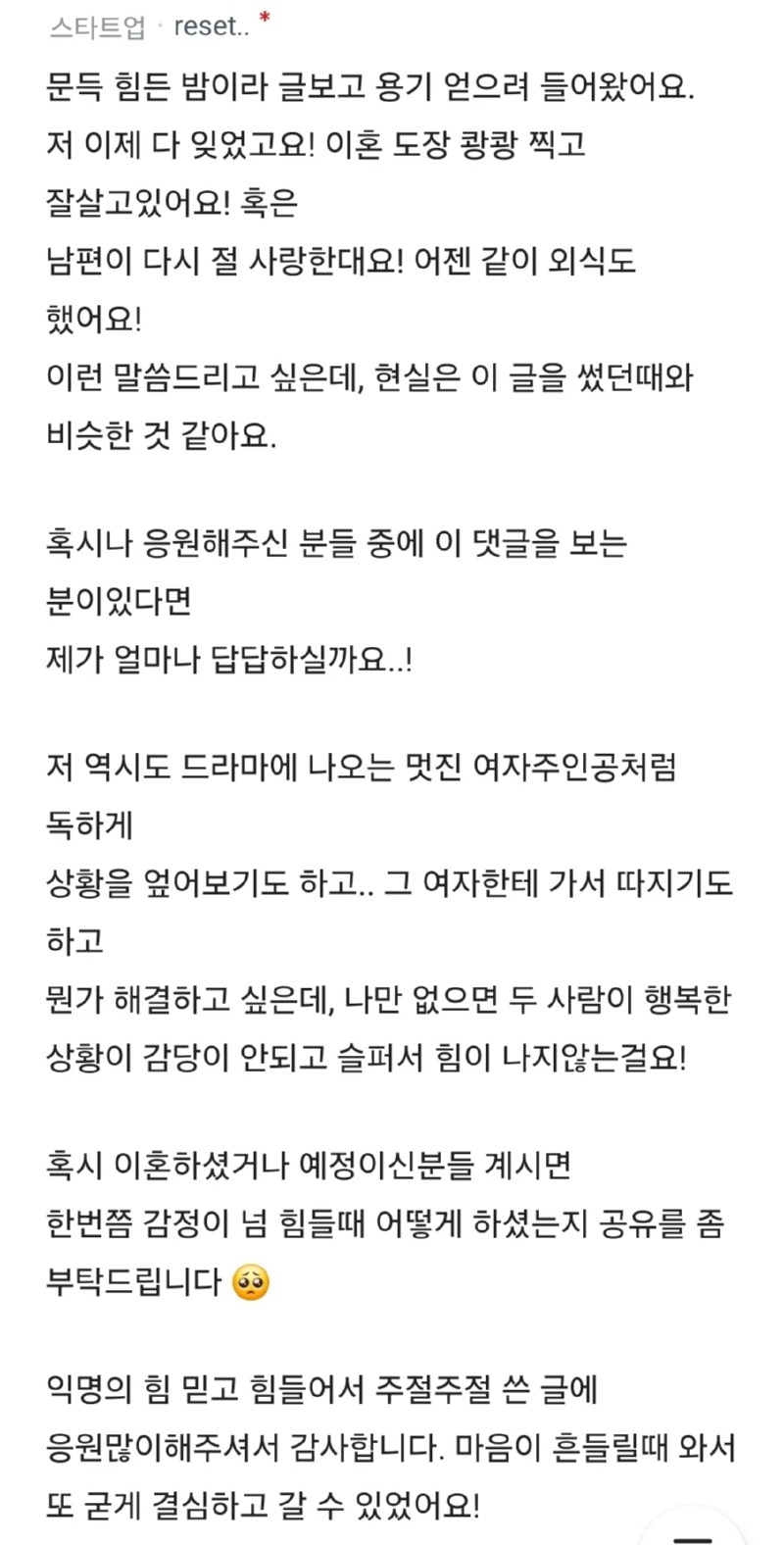 스타트업 · reset.. *
문득 힘든 밤이라 글보고 용기 얻으려 들어왔어요.
저 이제 다 잊었고요! 이혼 도장 쾅쾅 찍고 잘살고있어요! 혹은
남편이 다시 절 사랑한대요! 어젠 같이 외식도 했어요!
이런 말씀드리고 싶은데, 현실은 이 글을 썼던때와 비슷한 것 같아요.

혹시나 응원해주신 분들 중에 이 댓글을 보는 분이있다면
제가 얼마나 답답하실까요..!

저 역시도 드라마에 나오는 멋진 여자주인공처럼 독하게
상황을 엎어보기도 하고.. 그 여자한테 가서 따지기도 하고
뭔가 해결하고 싶은데, 나만 없으면 두 사람이 행복한 상황이 감당이 안되고 슬퍼서 힘이 나지않는걸요!

혹시 이혼하셨거나 예정이신분들 계시면
한번쯤 감정이 넘 힘들때 어떻게 하셨는지 공유를 좀 부탁드립니다 🥺

익명의 힘 믿고 힘들어서 주절주절 쓴 글에
응원많이해주셔서 감사합니다. 마음이 흔들릴때 와서 또 굳게 결심하고 갈 수 있었어요!